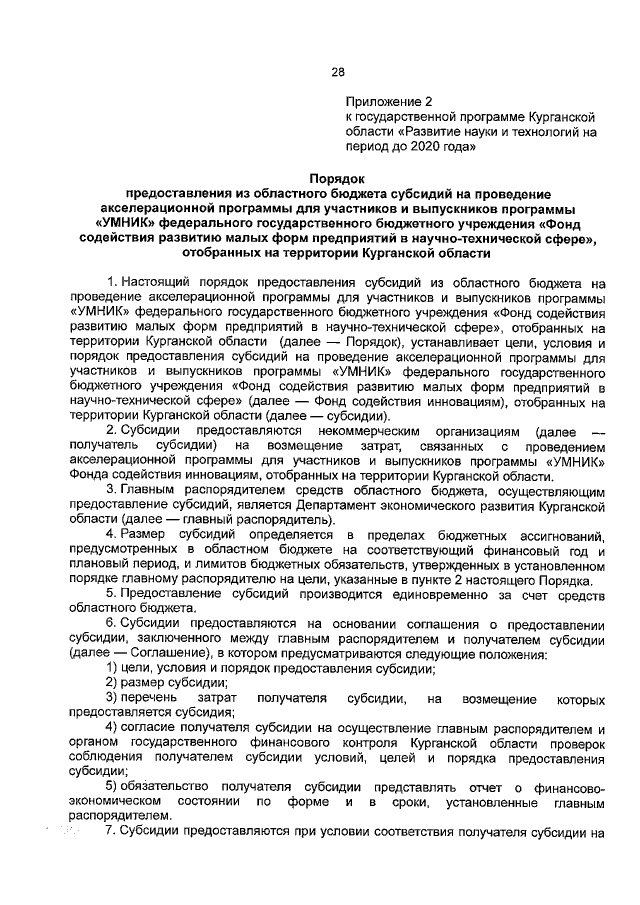 28

Приложение 2
к государственной программе Курганской области «Развитие науки и технологий на период до 2020 года»

Порядок
предоставления из областного бюджета субсидий на проведение акселерационной программы для участников и выпускников программы «УМНИК» федерального государственного бюджетного учреждения «Фонд содействия развитию малых форм предприятий в научно-технической сфере», отобранных на территории Курганской области

1. Настоящий порядок предоставления субсидий из областного бюджета на проведение акселерационной программы для участников и выпускников программы «УМНИК» федерального государственного бюджетного учреждения «Фонд содействия развитию малых форм предприятий в научно-технической сфере», отобранных на территории Курганской области (далее — Порядок), устанавливает цели, условия и порядок предоставления субсидий на проведение акселерационной программы для участников и выпускников программы «УМНИК» федерального государственного бюджетного учреждения «Фонд содействия развитию малых форм предприятий в научно-технической сфере» (далее — Фонд содействия инновациям), отобранных на территории Курганской области (далее — субсидии).

2. Субсидии предоставляются некоммерческим организациям (далее — получатель субсидии) на возмещение затрат, связанных с проведением акселерационной программы для участников и выпускников программы «УМНИК» Фонда содействия инновациям, отобранных на территории Курганской области.

3. Главным распорядителем средств областного бюджета, осуществляющим предоставление субсидий, является Департамент экономического развития Курганской области (далее — главный распорядитель).

4. Размер субсидий определяется в пределах бюджетных ассигнований, предусмотренных в областном бюджете на соответствующий финансовый год и плановый период, и лимитов бюджетных обязательств, утвержденных в установленном порядке главному распорядителю на цели, указанные в пункте 2 настоящего Порядка.

5. Предоставление субсидий производится единовременно за счет средств областного бюджета.

6. Субсидии предоставляются на основании соглашения о предоставлении субсидии, заключенного между главным распорядителем и получателем субсидии (далее — Соглашение), в котором предусматриваются следующие положения:

1) цели, условия и порядок предоставления субсидии;

2) размер субсидии;

3) перечень затрат получателя субсидии, на возмещение которых предоставляется субсидия;

4) согласие получателя субсидии на осуществление главным распорядителем и органом государственного финансового контроля Курганской области проверок соблюдения получателем субсидии условий, целей и порядка предоставления субсидии;

5) обязательство получателя субсидии представлять отчет о финансово-экономическом состоянии по форме и в сроки, установленные главным распорядителем.

7. Субсидии предоставляются при условии соответствия получателя субсидии на